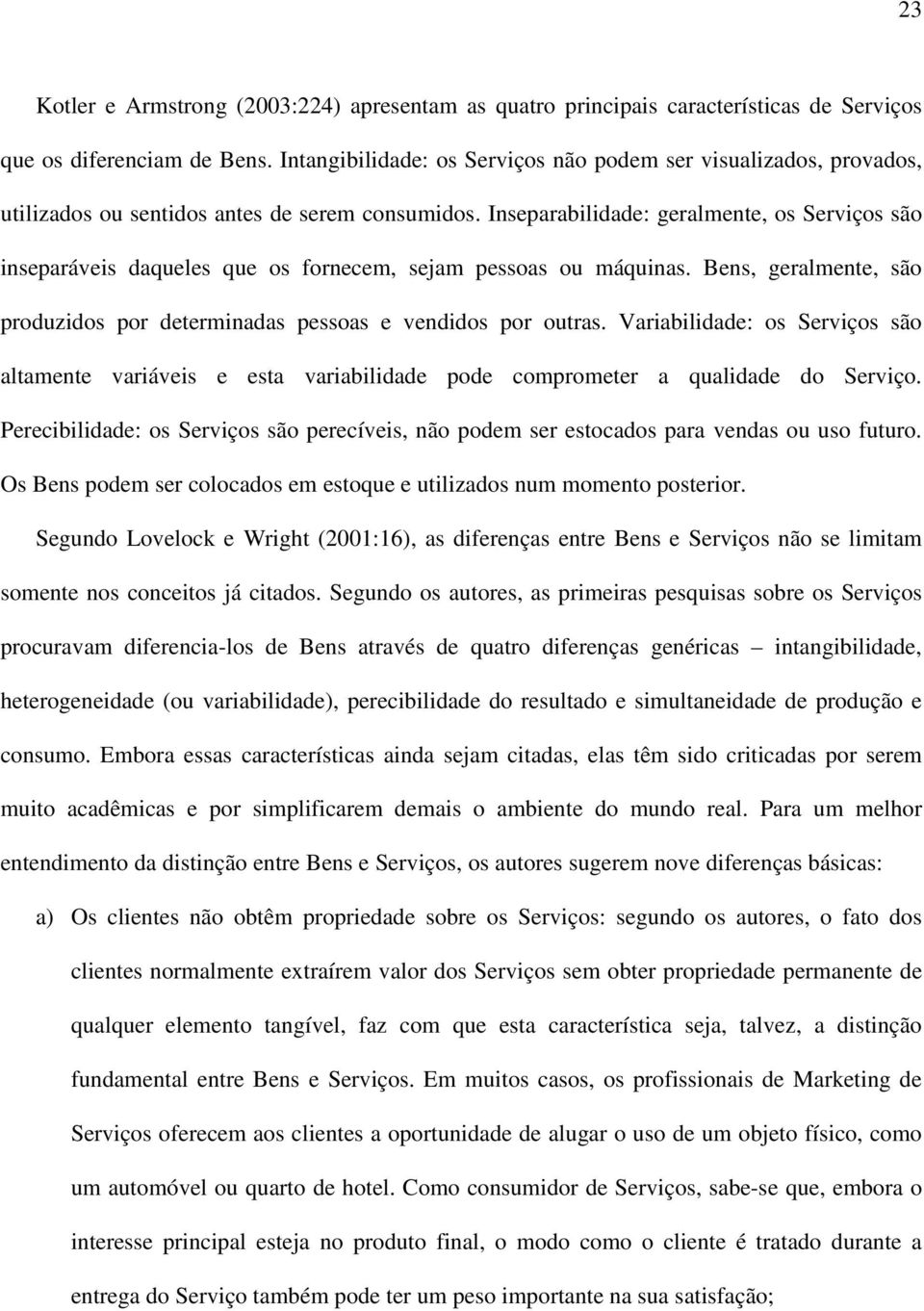 23

Kotler e Armstrong (2003:224) apresentam as quatro principais características de Serviços que os diferenciam de Bens. Intangibilidade: os Serviços não podem ser visualizados, provados, utilizados ou sentidos antes de serem consumidos. Inseparabilidade: geralmente, os Serviços são inseparáveis daqueles que os fornecem, sejam pessoas ou máquinas. Bens, geralmente, são produzidos por determinadas pessoas e vendidos por outras. Variabilidade: os Serviços são altamente variáveis e esta variabilidade pode comprometer a qualidade do Serviço. Perecibilidade: os Serviços são perecíveis, não podem ser estocados para vendas ou uso futuro. Os Bens podem ser colocados em estoque e utilizados num momento posterior.

Segundo Lovelock e Wright (2001:16), as diferenças entre Bens e Serviços não se limitam somente nos conceitos já citados. Segundo os autores, as primeiras pesquisas sobre os Serviços procuravam diferencia-los de Bens através de quatro diferenças genéricas – intangibilidade, heterogeneidade (ou variabilidade), perecibilidade do resultado e simultaneidade de produção e consumo. Embora essas características ainda sejam citadas, elas têm sido criticadas por serem muito acadêmicas e por simplificarem demais o ambiente do mundo real. Para um melhor entendimento da distinção entre Bens e Serviços, os autores sugerem nove diferenças básicas:

a) Os clientes não obtêm propriedade sobre os Serviços: segundo os autores, o fato dos clientes normalmente extraírem valor dos Serviços sem obter propriedade permanente de qualquer elemento tangível, faz com que esta característica seja, talvez, a distinção fundamental entre Bens e Serviços. Em muitos casos, os profissionais de Marketing de Serviços oferecem aos clientes a oportunidade de alugar o uso de um objeto físico, como um automóvel ou quarto de hotel. Como consumidor de Serviços, sabe-se que, embora o interesse principal esteja no produto final, o modo como o cliente é tratado durante a entrega do Serviço também pode ter um peso importante na sua satisfação;